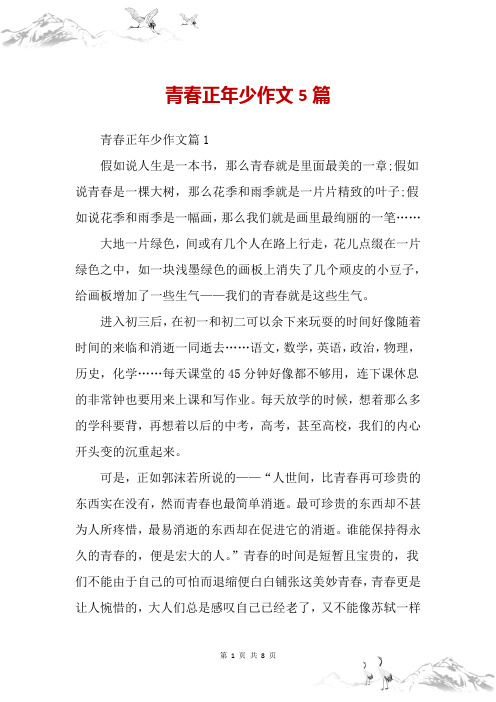 青春正年少作文 5 篇

青春正年少作文篇 1

假如说人生是一本书，那么青春就是里面最美的一章;假如说青春是一棵大树，那么花季和雨季就是一片片精致的叶子;假如说花季和雨季是一幅画，那么我们就是画里最绚丽的一笔……

大地一片绿色，间或有几个人在路上行走，花儿点缀在一片绿色之中，如一块浅墨绿色的画板上消失了几个顽皮的小豆子，给画板增加了一些生气——我们的青春就是这些生气。

进入初三后，在初一和初二可以余下来玩耍的时间好像随着时间的来临和消逝一同逝去……语文，数学，英语，政治，物理，历史，化学……每天课堂的 45 分钟好像都不够用，连下课休息的非常钟也要用来上课和写作业。每天放学的时候，想着那么多的学科要背，再想着以后的中考，高考，甚至高校，我们的内心开头变的沉重起来。

可是，正如郭沫若所说的——“人世间，比青春再可珍贵的东西实在没有，然而青春也最简单消逝。最可珍贵的东西却不甚为人所疼惜，最易消逝的东西却在促进它的消逝。谁能保持得永久的青春的，便是宏大的人。”青春的时间是短暂且宝贵的，我们不能由于自己的可怕而退缩便白白铺张这美妙青春，青春更是让人惋惜的，大人们总是感叹自己已经老了，又不能像苏轼一样

第 1 页 共 8 页